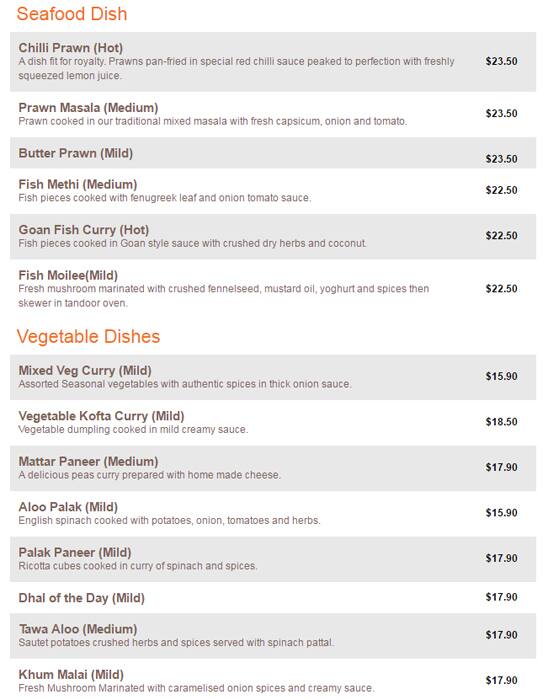 Seafood Dish

Chilli Prawn (Hot)
A dish fit for royalty. Prawns pan-fried in special red chilli sauce peaked to perfection with freshly squeezed lemon juice.
$23.50

Prawn Masala (Medium)
Prawn cooked in our traditional mixed masala with fresh capsicum, onion and tomato.
$23.50

Butter Prawn (Mild)
$23.50

Fish Methi (Medium)
Fish pieces cooked with fenugreek leaf and onion tomato sauce.
$22.50

Goan Fish Curry (Hot)
Fish pieces cooked in Goan style sauce with crushed dry herbs and coconut.
$22.50

Fish Moilee(Mild)
Fresh mushroom marinated with crushed fennelseed, mustard oil, yoghurt and spices then skewer in tandoor oven.
$22.50

Vegetable Dishes

Mixed Veg Curry (Mild)
Assorted Seasonal vegetables with authentic spices in thick onion sauce.
$15.90

Vegetable Kofta Curry (Mild)
Vegetable dumpling cooked in mild creamy sauce.
$18.50

Mattar Paneer (Medium)
A delicious peas curry prepared with home made cheese.
$17.90

Aloo Palak (Mild)
English spinach cooked with potatoes, onion, tomatoes and herbs.
$15.90

Palak Paneer (Mild)
Ricotta cubes cooked in curry of spinach and spices.
$17.90

Dhal of the Day (Mild)
$17.90

Tawa Aloo (Medium)
Sautet potatoes crushed herbs and spices served with spinach pattal.
$17.90

Khum Malai (Mild)
Fresh Mushroom Marinated with caramelised onion spices and creamy sauce.
$17.90